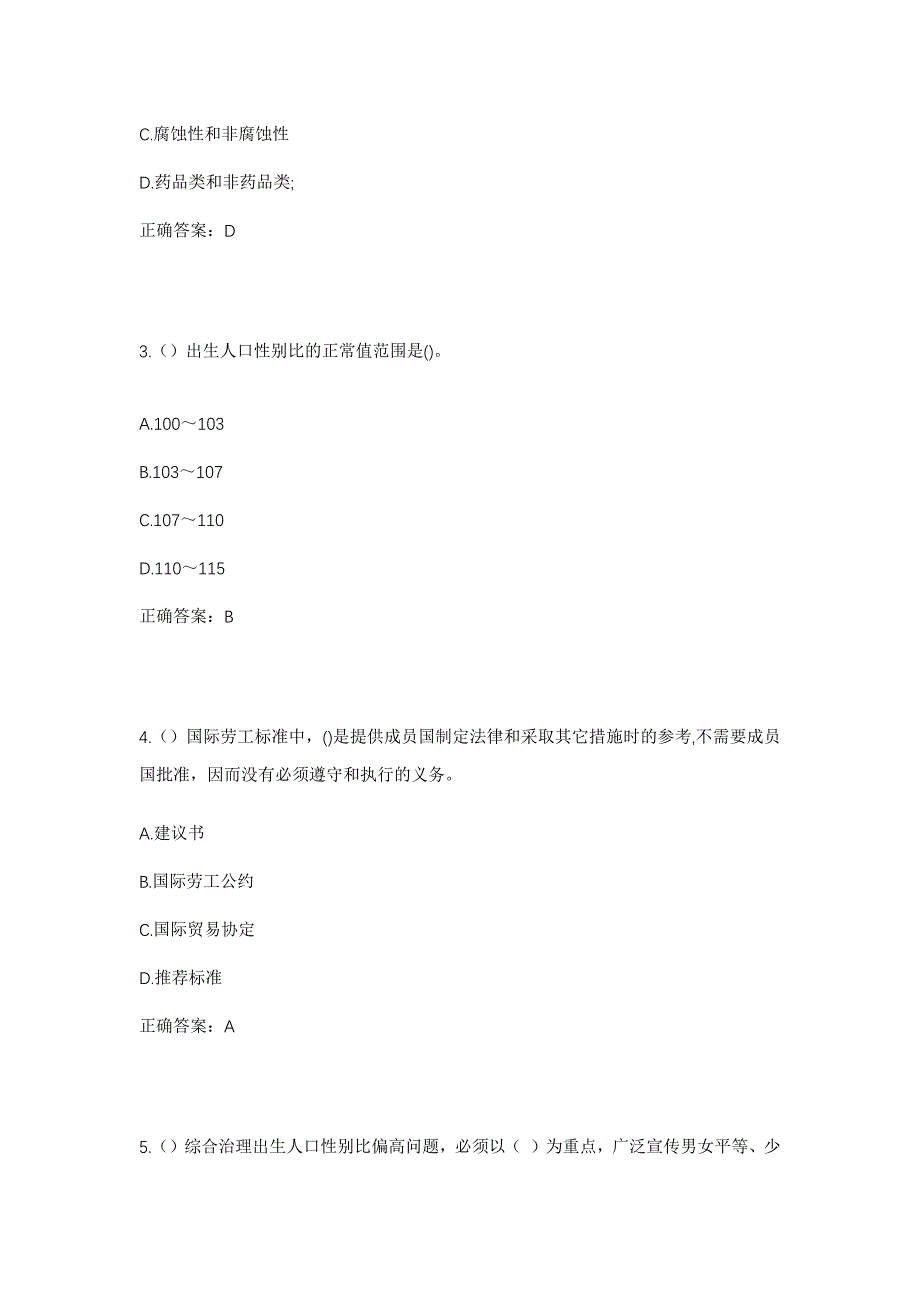 C.腐蚀性和非腐蚀性

D.药品类和非药品类;

正确答案：D

3.（）出生人口性别比的正常值范围是()。

A.100～103

B.103～107

C.107～110

D.110～115

正确答案：B

4.（）国际劳工标准中，()是提供成员国制定法律和采取其它措施时的参考,不需要成员国批准，因而没有必须遵守和执行的义务。

A.建议书

B.国际劳工公约

C.国际贸易协定

D.推荐标准

正确答案：A

5.（）综合治理出生人口性别比偏高问题，必须以（ ）为重点，广泛宣传男女平等、少